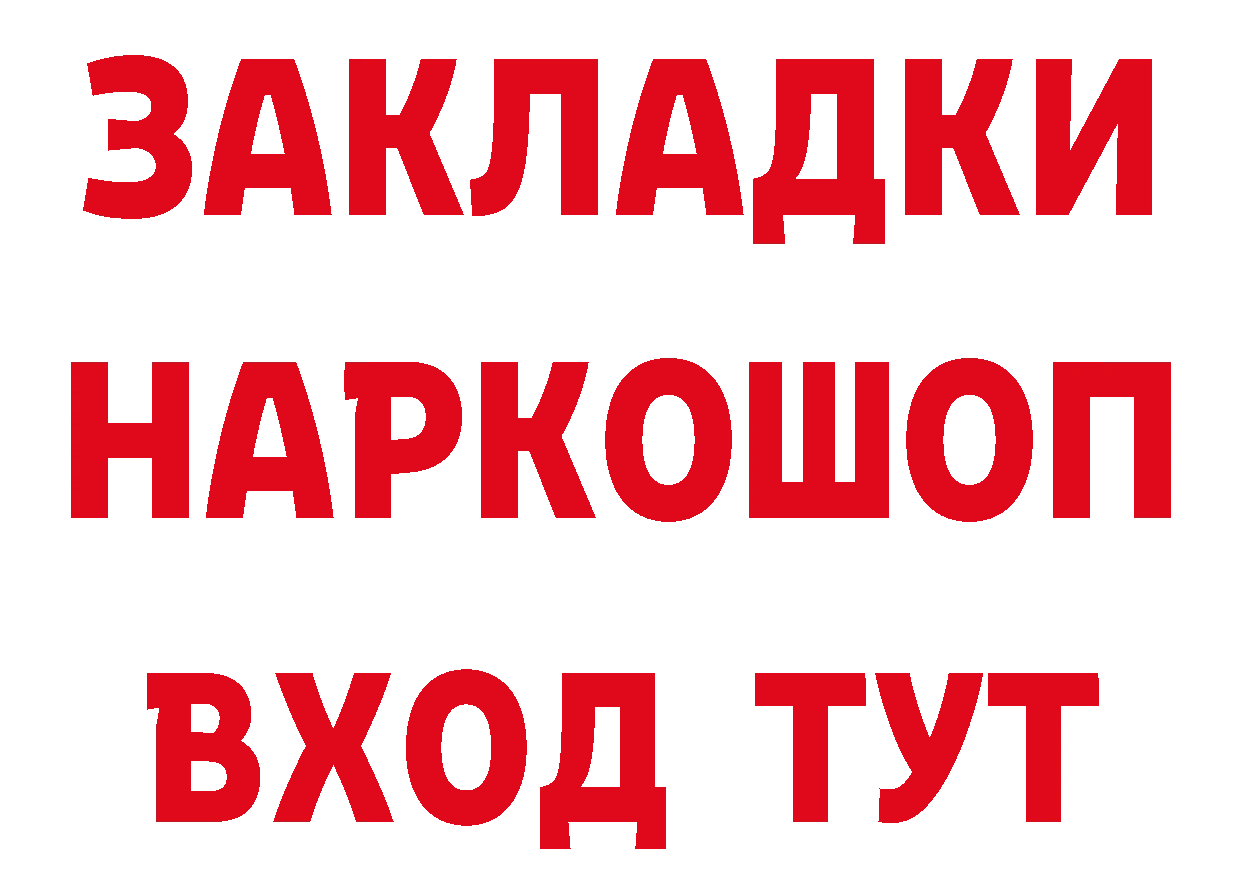 ЗАКЛАДКИ НАРКОШОП ВХОД ТУТ